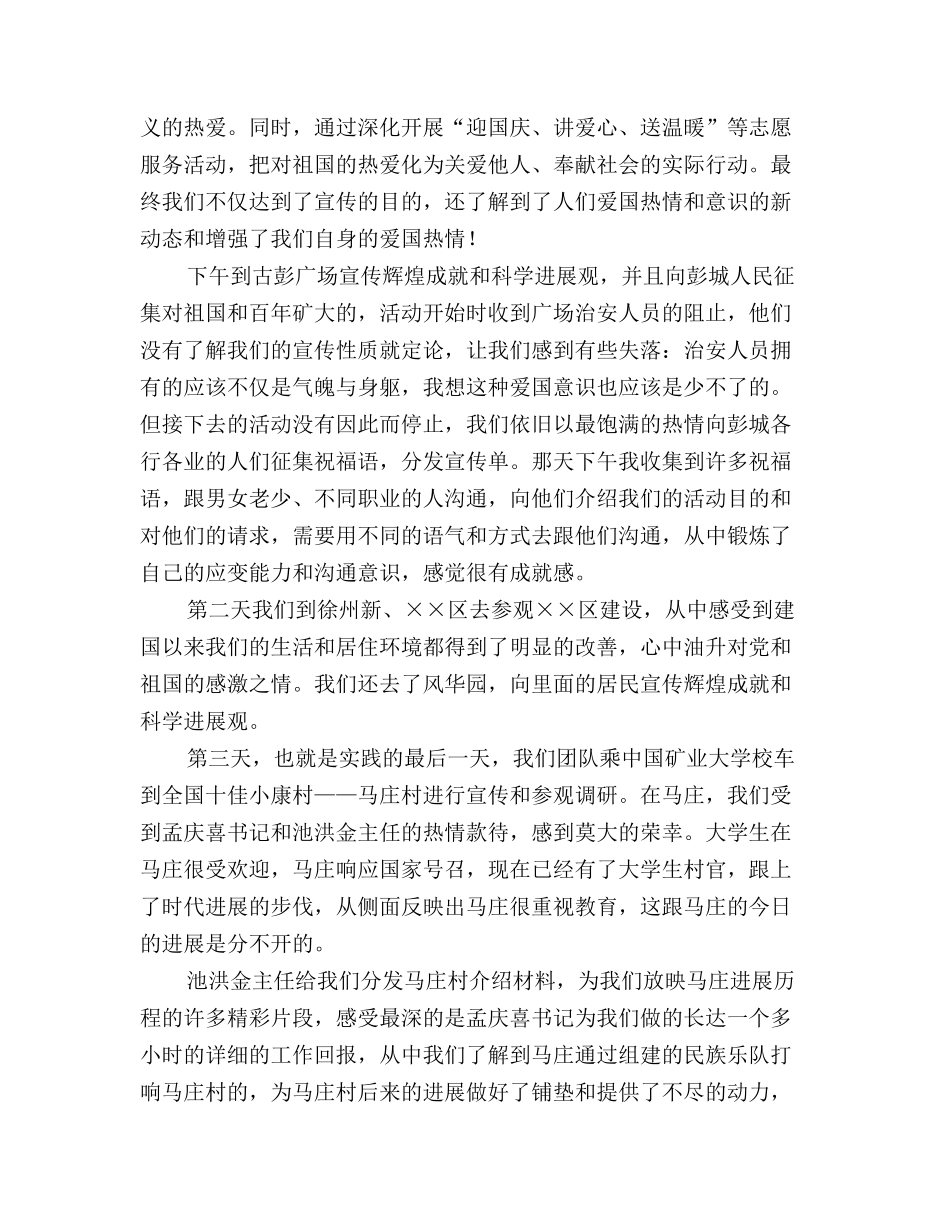 义的热爱。同时，通过深化开展“迎国庆、讲爱心、送温暖”等志愿服务活动，把对祖国的热爱化为关爱他人、奉献社会的实际行动。最终我们不仅达到了宣传的目的，还了解到了人们爱国热情和意识的新动态和增强了我们自身的爱国热情！

下午到古彭广场宣传辉煌成就和科学进展观，并且向彭城人民征集对祖国和百年矿大的，活动开始时收到广场治安人员的阻止，他们没有了解我们的宣传性质就定论，让我们感到有些失落：治安人员拥有的应该不仅是气魄与身躯，我想这种爱国意识也应该是少不了的。但接下去的活动没有因此而停止，我们依旧以最饱满的热情向彭城各行各业的人们征集祝福语，分发宣传单。那天下午我收集到许多祝福语，跟男女老少、不同职业的人沟通，向他们介绍我们的活动目的和对他们的请求，需要用不同的语气和方式去跟他们沟通，从中锻炼了自己的应变能力和沟通意识，感觉很有成就感。

第二天我们到徐州新、××区去参观××区建设，从中感受到建国以来我们的生活和居住环境都得到了明显的改善，心中油升对党和祖国的感激之情。我们还去了风华园，向里面的居民宣传辉煌成就和科学进展观。

第三天，也就是实践的最后一天，我们团队乘中国矿业大学校车到全国十佳小康村——马庄村进行宣传和参观调研。在马庄，我们受到孟庆喜书记和池洪金主任的热情款待，感到莫大的荣幸。大学生在马庄很受欢迎，马庄响应国家号召，现在已经有了大学生村官，跟上了时代进展的步伐，从侧面反映出马庄很重视教育，这跟马庄的今日的进展是分不开的。

池洪金主任给我们分发马庄村介绍材料，为我们放映马庄进展历程的许多精彩片段，感受最深的是孟庆喜书记为我们做的长达一个多小时的详细的工作回报，从中我们了解到马庄通过组建的民族乐队打响马庄村的，为马庄村后来的进展做好了铺垫和提供了不尽的动力，